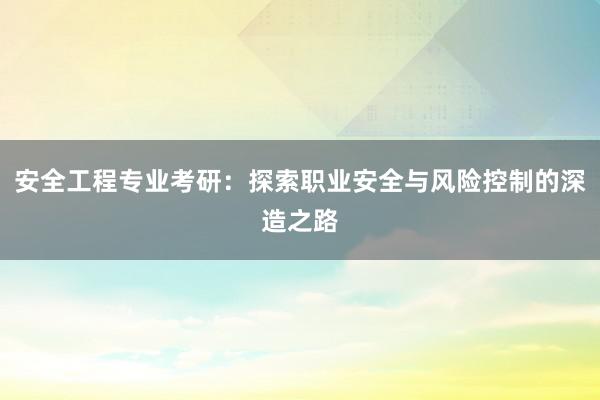 安全工程专业考研：探索职业安全与风险控制的深造之路